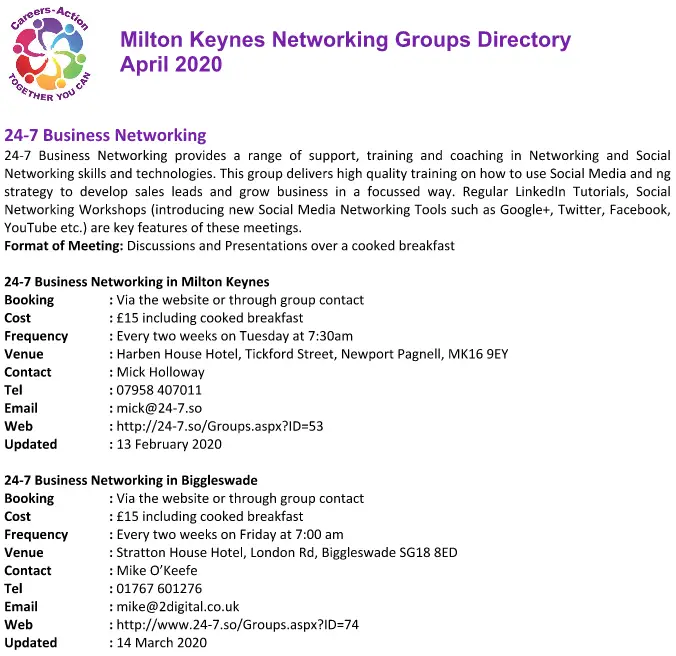 Careers-Action
TOGETHER YOU CAN

Milton Keynes Networking Groups Directory
April 2020

24-7 Business Networking
24-7 Business Networking provides a range of support, training and coaching in Networking and Social Networking skills and technologies. This group delivers high quality training on how to use Social Media and ng strategy to develop sales leads and grow business in a focussed way. Regular LinkedIn Tutorials, Social Networking Workshops (introducing new Social Media Networking Tools such as Google+, Twitter, Facebook, YouTube etc.) are key features of these meetings.
Format of Meeting: Discussions and Presentations over a cooked breakfast

24-7 Business Networking in Milton Keynes
Booking : Via the website or through group contact
Cost : £15 including cooked breakfast
Frequency : Every two weeks on Tuesday at 7:30am
Venue : Harben House Hotel, Tickford Street, Newport Pagnell, MK16 9EY
Contact : Mick Holloway
Tel : 07958 407011
Email : mick@24-7.so
Web : http://24-7.so/Groups.aspx?ID=53
Updated : 13 February 2020

24-7 Business Networking in Biggleswade
Booking : Via the website or through group contact
Cost : £15 including cooked breakfast
Frequency : Every two weeks on Friday at 7:00 am
Venue : Stratton House Hotel, London Rd, Biggleswade SG18 8ED
Contact : Mike O'Keefe
Tel : 01767 601276
Email : mike@2digital.co.uk
Web : http://www.24-7.so/Groups.aspx?ID=74
Updated : 14 March 2020